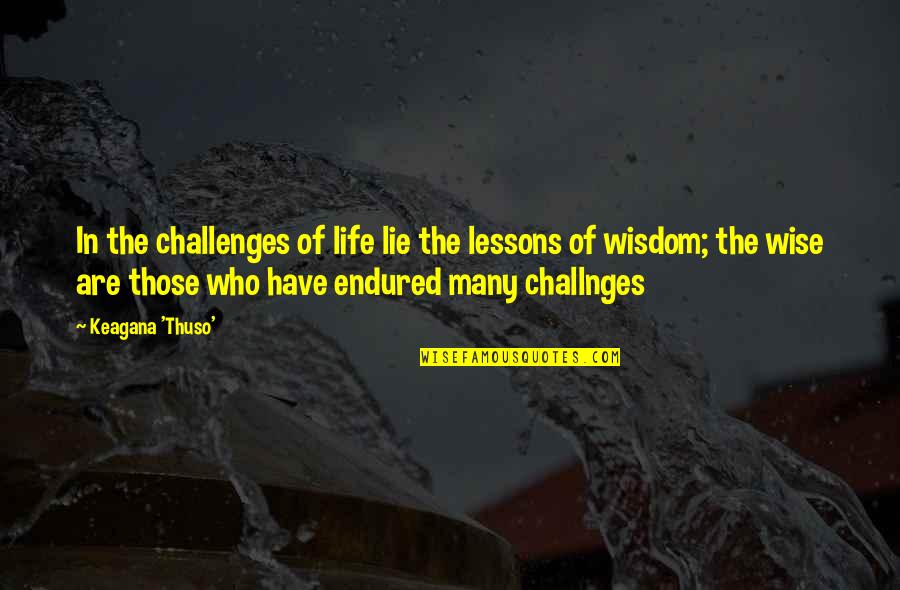 In the challenges of life lie the lessons of wisdom; the wise are those who have endured many challnges

~ Keagana 'Thuso'

WISEFAMOUSQUOTES.COM